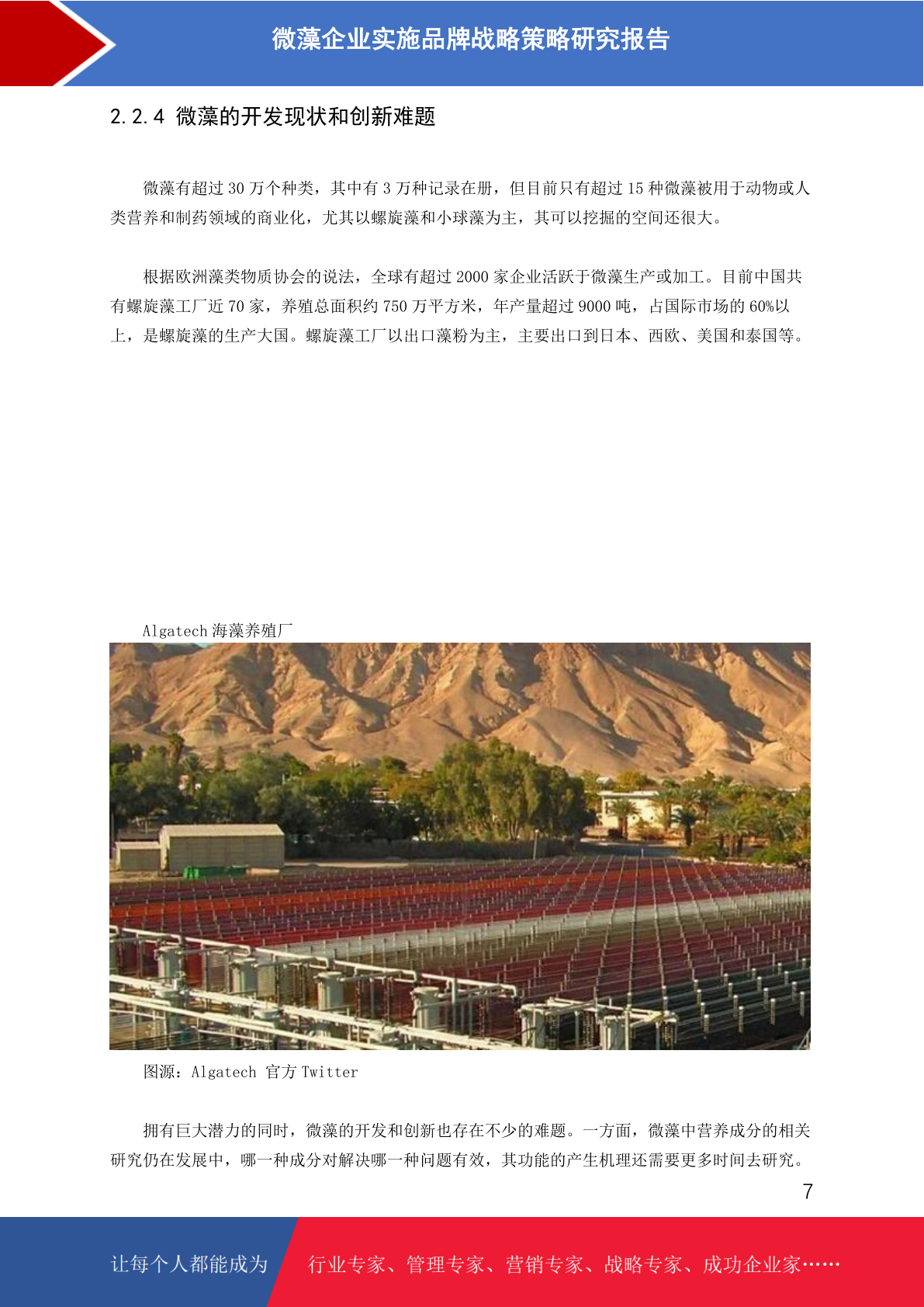 微藻企业实施品牌战略策略研究报告

2.2.4 微藻的开发现状和创新难题

微藻有超过30万个种类，其中有3万种记录在册，但目前只有超过15种微藻被用于动物或人类营养和制药领域的商业化，尤其以螺旋藻和小球藻为主，其可以挖掘的空间还很大。

根据欧洲藻类物质协会的说法，全球有超过2000家企业活跃于微藻生产或加工。目前中国共有螺旋藻工厂近70家，养殖总面积约750万平方米，年产量超过9000吨，占国际市场的60%以上，是螺旋藻的生产大国。螺旋藻工厂以出口藻粉为主，主要出口到日本、西欧、美国和泰国等。

Algatech海藻养殖厂

图源：Algatech 官方Twitter

拥有巨大潜力的同时，微藻的开发和创新也存在不少的难题。一方面，微藻中营养成分的相关研究仍在发展中，哪一种成分对解决哪一种问题有效，其功能的产生机理还需要更多时间去研究。

7

让每个人都能成为 行业专家、管理专家、营销专家、战略专家、成功企业家……